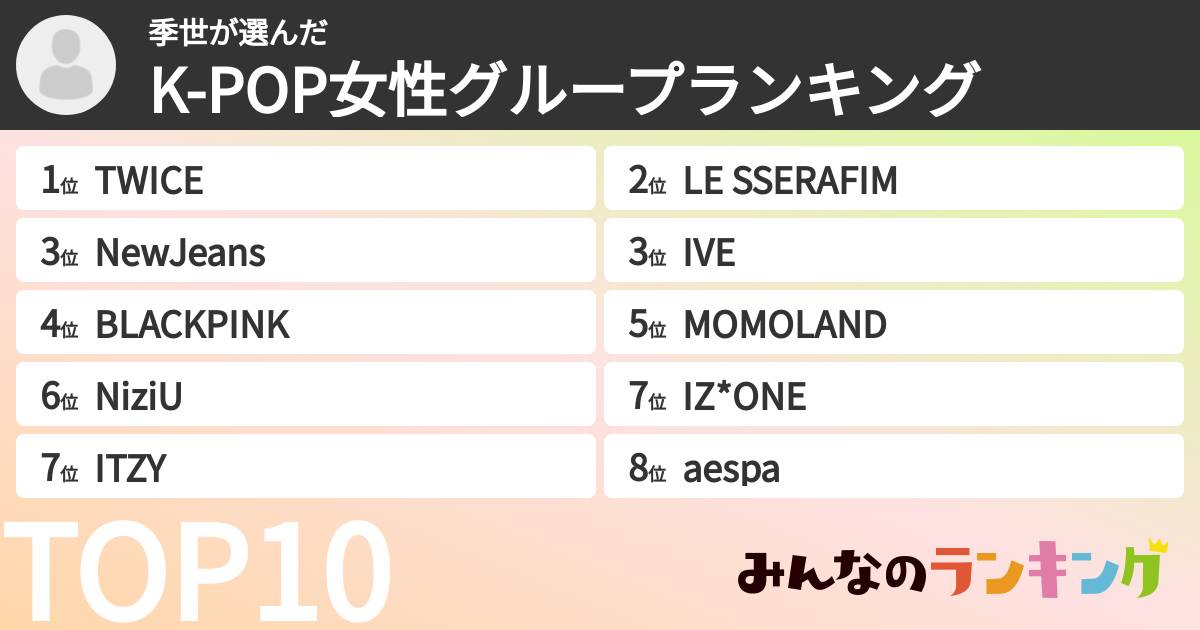 季世が選んだ
K-POP女性グループランキング

1位 TWICE
2位 LE SSERAFIM
3位 NewJeans
3位 IVE
4位 BLACKPINK
5位 MOMOLAND
6位 NiziU
7位 IZ*ONE
7位 ITZY
8位 aespa

TOP10

みんなのランキング